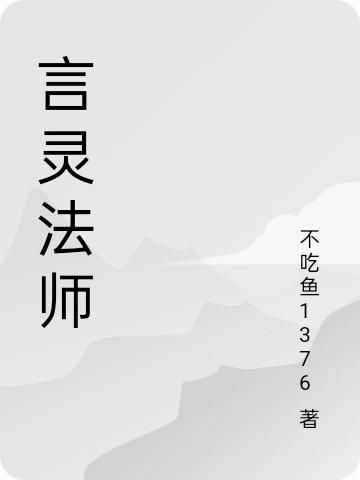 言灵法师

不吃鱼1376 著